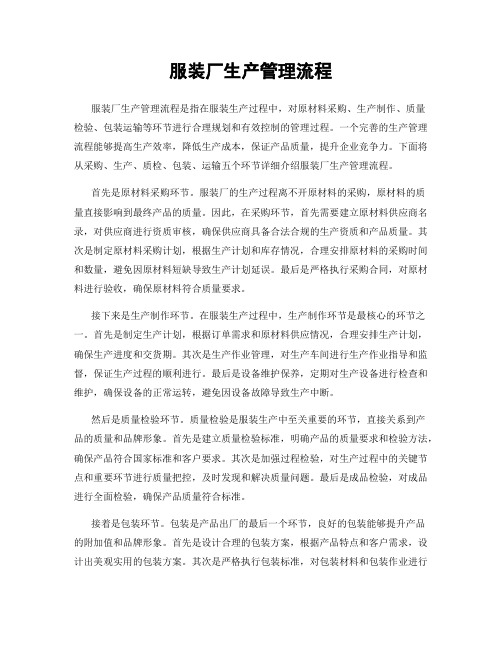 服装厂生产管理流程

服装厂生产管理流程是指在服装生产过程中，对原材料采购、生产制作、质量检验、包装运输等环节进行合理规划和有效控制的管理过程。一个完善的生产管理流程能够提高生产效率，降低生产成本，保证产品质量，提升企业竞争力。下面将从采购、生产、质检、包装、运输五个环节详细介绍服装厂生产管理流程。

首先是原材料采购环节。服装厂的生产过程离不开原材料的采购，原材料的质量直接影响到最终产品的质量。因此，在采购环节，首先需要建立原材料供应商名录，对供应商进行资质审核，确保供应商具备合法合规的生产资质和产品质量。其次是制定原材料采购计划，根据生产计划和库存情况，合理安排原材料的采购时间和数量，避免因原材料短缺导致生产计划延误。最后是严格执行采购合同，对原材料进行验收，确保原材料符合质量要求。

接下来是生产制作环节。在服装生产过程中，生产制作环节是最核心的环节之一。首先是制定生产计划，根据订单需求和原材料供应情况，合理安排生产计划，确保生产进度和交货期。其次是生产作业管理，对生产车间进行生产作业指导和监督，保证生产过程的顺利进行。最后是设备维护保养，定期对生产设备进行检查和维护，确保设备的正常运转，避免因设备故障导致生产中断。

然后是质量检验环节。质量检验是服装生产中至关重要的环节，直接关系到产品的质量和品牌形象。首先是建立质量检验标准，明确产品的质量要求和检验方法，确保产品符合国家标准和客户要求。其次是加强过程检验，对生产过程中的关键节点和重要环节进行质量把控，及时发现和解决质量问题。最后是成品检验，对成品进行全面检验，确保产品质量符合标准。

接着是包装环节。包装是产品出厂的最后一个环节，良好的包装能够提升产品的附加值和品牌形象。首先是设计合理的包装方案，根据产品特点和客户需求，设计出美观实用的包装方案。其次是严格执行包装标准，对包装材料和包装作业进行